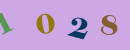 1 0 2 8